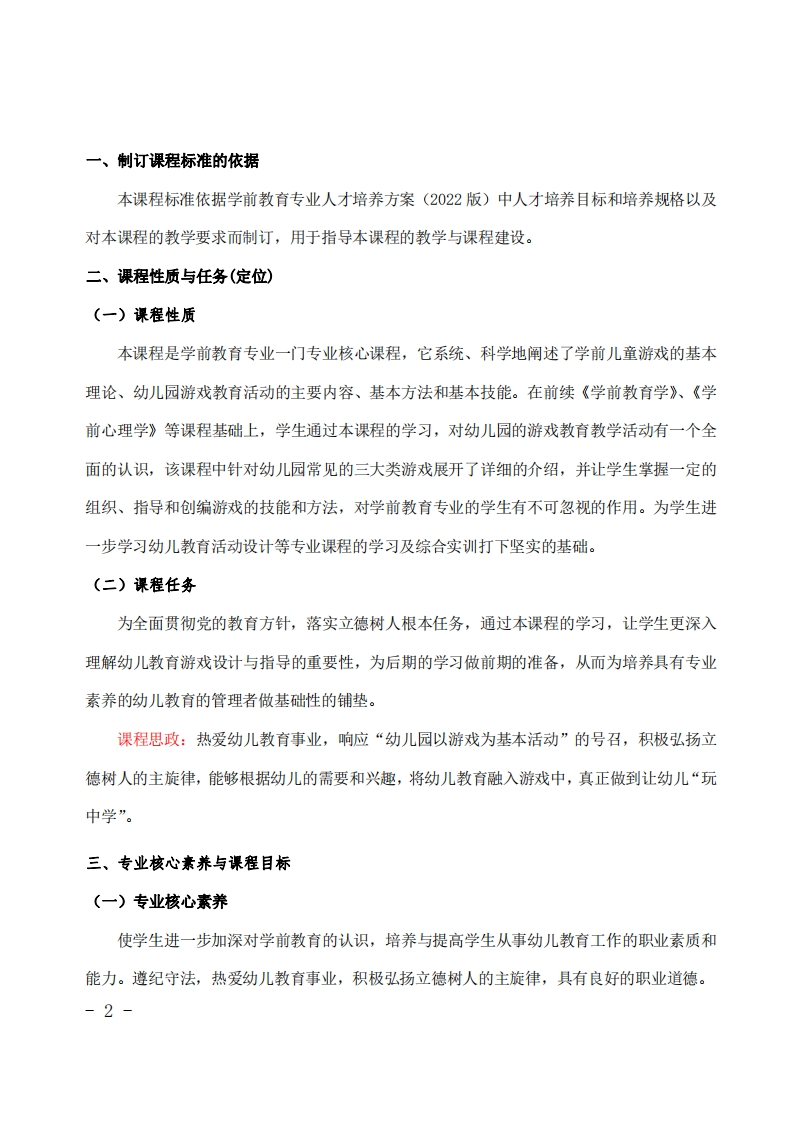 一、制订课程标准的依据

本课程标准依据学前教育专业人才培养方案（2022 版）中人才培养目标和培养规格以及对本课程的教学要求而制订，用于指导本课程的教学与课程建设。

二、课程性质与任务(定位)

（一）课程性质

本课程是学前教育专业一门专业核心课程，它系统、科学地阐述了学前儿童游戏的基本理论、幼儿园游戏教育活动的主要内容、基本方法和基本技能。在前续《学前教育学》、《学前心理学》等课程基础上，学生通过本课程的学习，对幼儿园的游戏教育教学活动有一个全面的认识，该课程中针对幼儿园常见的三大类游戏展开了详细的介绍，并让学生掌握一定的组织、指导和创编游戏的技能和方法，对学前教育专业的学生有不可忽视的作用。为学生进一步学习幼儿教育活动设计等专业课程的学习及综合实训打下坚实的基础。

（二）课程任务

为全面贯彻党的教育方针，落实立德树人根本任务，通过本课程的学习，让学生更深入理解幼儿教育游戏设计与指导的重要性，为后期的学习做前期的准备，从而为培养具有专业素养的幼儿教育的管理者做基础性的铺垫。

课程思政：热爱幼儿教育事业，响应“幼儿园以游戏为基本活动”的号召，积极弘扬立德树人的主旋律，能够根据幼儿的需要和兴趣，将幼儿教育融入游戏中，真正做到让幼儿“玩中学”。

三、专业核心素养与课程目标

（一）专业核心素养

使学生进一步加深对学前教育的认识，培养与提高学生从事幼儿教育工作的职业素质和能力。遵纪守法，热爱幼儿教育事业，积极弘扬立德树人的主旋律，具有良好的职业道德。

- 2 -